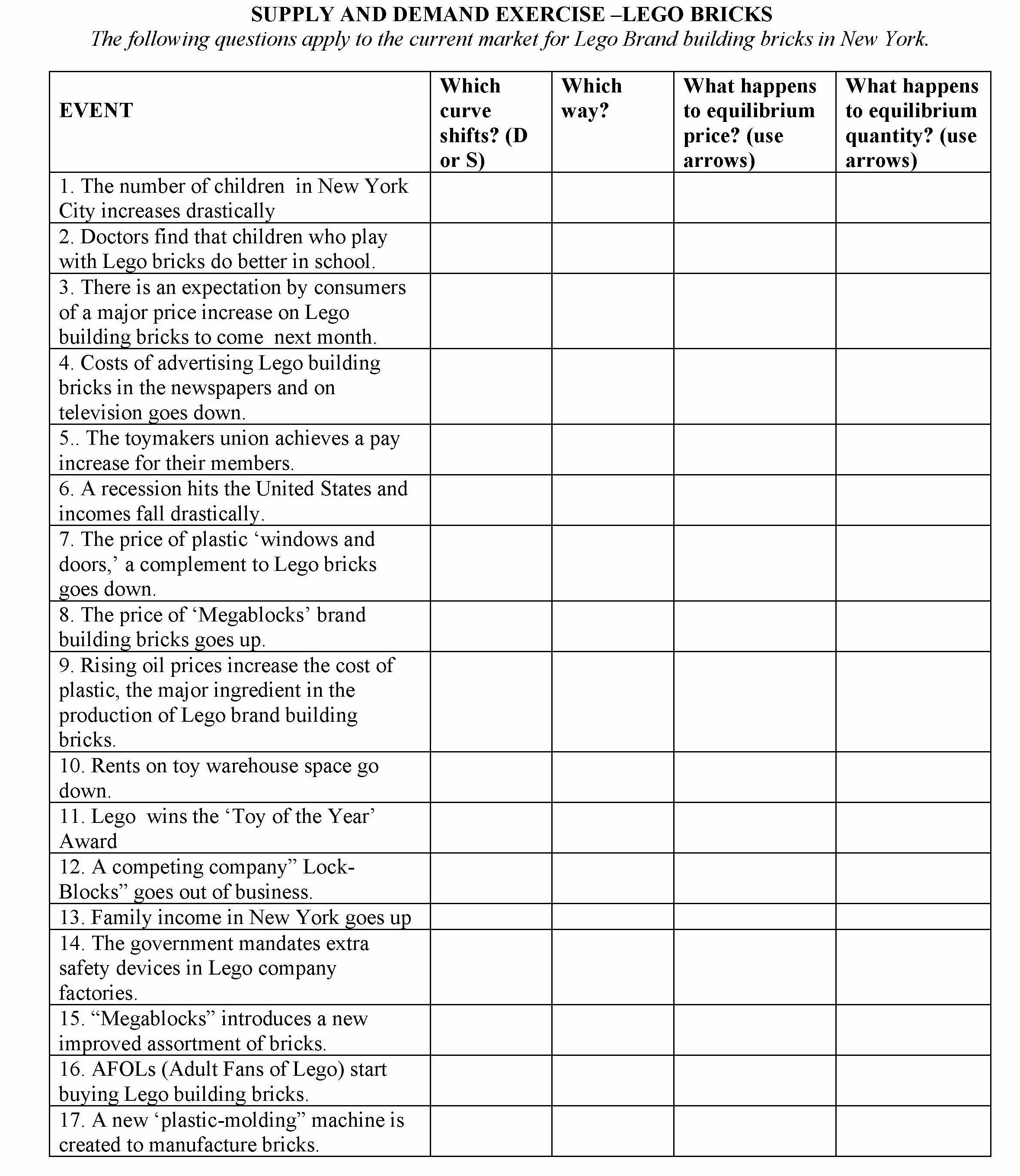 SUPPLY AND DEMAND EXERCISE –LEGO BRICKS
The following questions apply to the current market for Lego Brand building bricks in New York.

| EVENT | Which curve shifts? (D or S) | Which way? | What happens to equilibrium price? (use arrows) | What happens to equilibrium quantity? (use arrows) |
|---|---|---|---|---|
| 1. The number of children in New York City increases drastically | | | | |
| 2. Doctors find that children who play with Lego bricks do better in school. | | | | |
| 3. There is an expectation by consumers of a major price increase on Lego building bricks to come next month. | | | | |
| 4. Costs of advertising Lego building bricks in the newspapers and on television goes down. | | | | |
| 5.. The toymakers union achieves a pay increase for their members. | | | | |
| 6. A recession hits the United States and incomes fall drastically. | | | | |
| 7. The price of plastic ‘windows and doors,’ a complement to Lego bricks goes down. | | | | |
| 8. The price of ‘Megablocks’ brand building bricks goes up. | | | | |
| 9. Rising oil prices increase the cost of plastic, the major ingredient in the production of Lego brand building bricks. | | | | |
| 10. Rents on toy warehouse space go down. | | | | |
| 11. Lego wins the ‘Toy of the Year’ Award | | | | |
| 12. A competing company” Lock-Blocks” goes out of business. | | | | |
| 13. Family income in New York goes up | | | | |
| 14. The government mandates extra safety devices in Lego company factories. | | | | |
| 15. “Megablocks” introduces a new improved assortment of bricks. | | | | |
| 16. AFOLs (Adult Fans of Lego) start buying Lego building bricks. | | | | |
| 17. A new ‘plastic-molding” machine is created to manufacture bricks. | | | | |